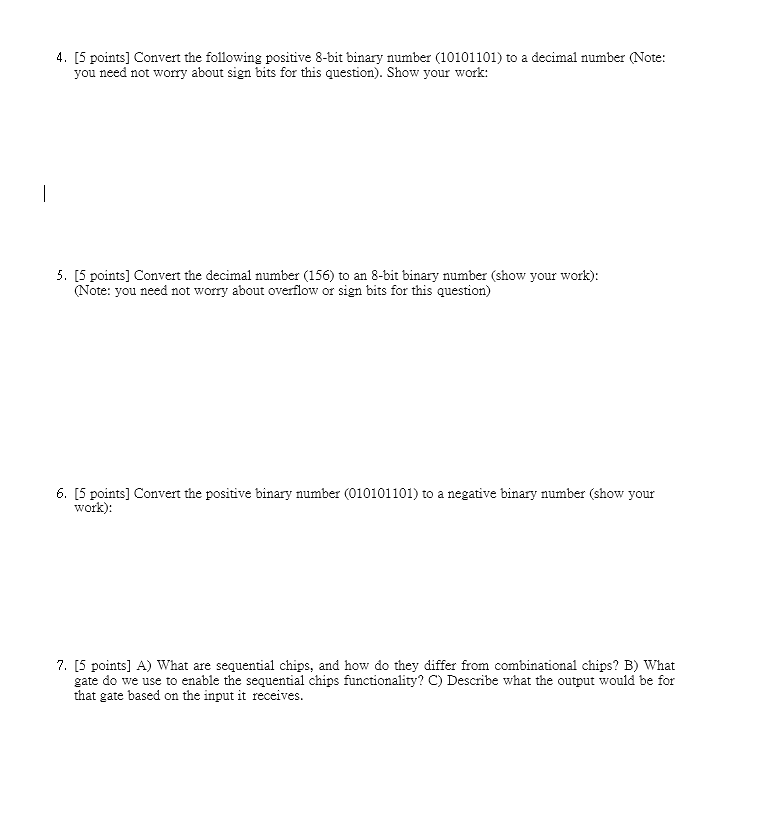 4. [5 points] Convert the following positive 8-bit binary number (10101101) to a decimal number (Note: you need not worry about sign bits for this question). Show your work:

5. [5 points] Convert the decimal number (156) to an 8-bit binary number (show your work): (Note: you need not worry about overflow or sign bits for this question)

6. [5 points] Convert the positive binary number (010101101) to a negative binary number (show your work):

7. [5 points] A) What are sequential chips, and how do they differ from combinational chips? B) What gate do we use to enable the sequential chips functionality? C) Describe what the output would be for that gate based on the input it receives.